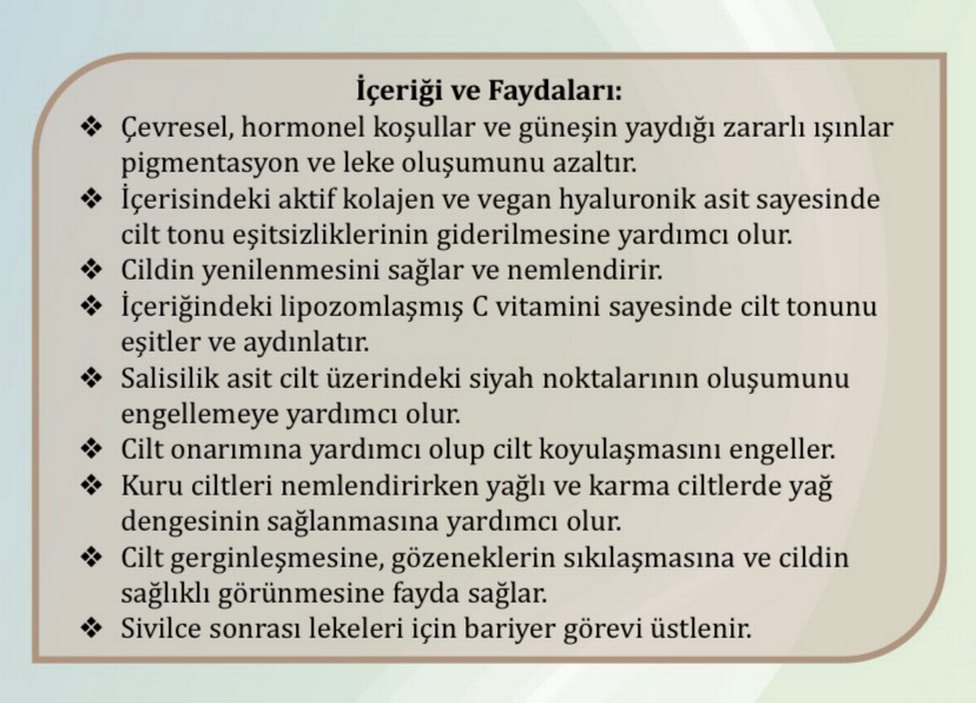 İçeriği ve Faydaları:

❖ Çevresel, hormonel koşullar ve güneşin yaydığı zararlı ışınlar pigmentasyon ve leke oluşumunu azaltır.
❖ İçerisindeki aktif kolajen ve vegan hyaluronik asit sayesinde cilt tonu eşitsizliklerinin giderilmesine yardımcı olur.
❖ Cildin yenilenmesini sağlar ve nemlendirir.
❖ İçeriğindeki lipozomlaşmış C vitamini sayesinde cilt tonunu eşitler ve aydınlatır.
❖ Salisilik asit cilt üzerindeki siyah noktalarının oluşumunu engellemeye yardımcı olur.
❖ Cilt onarımına yardımcı olup cilt koyulaşmasını engeller.
❖ Kuru ciltleri nemlendirirken yağlı ve karma ciltlerde yağ dengesinin sağlanmasına yardımcı olur.
❖ Cilt gerginleşmesine, gözeneklerin sıkılaşmasına ve cildin sağlıklı görünmesine fayda sağlar.
❖ Sivilce sonrası lekeleri için bariyer görevi üstlenir.